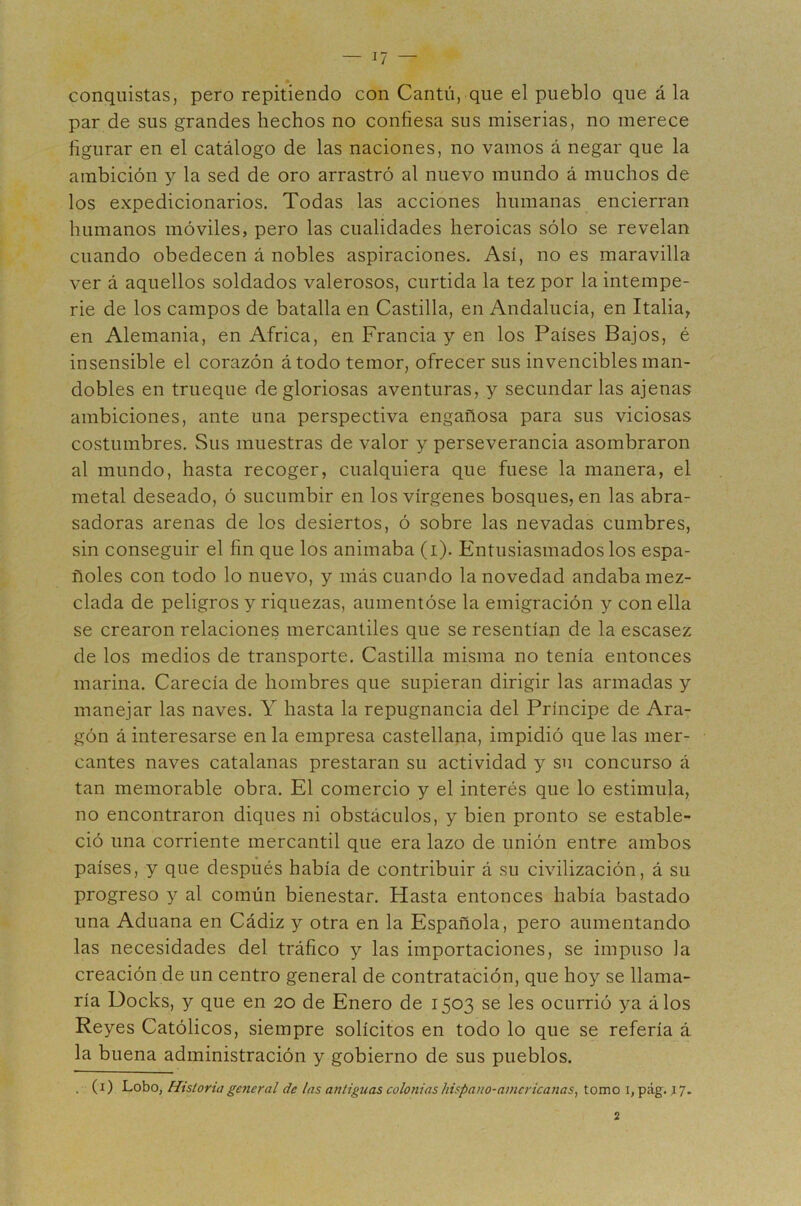 — 17 —

conquistas, pero repitiendo con Cantú, que el pueblo que á la par de sus grandes hechos no confiesa sus miserias, no merece figurar en el catálogo de las naciones, no vamos á negar que la ambición y la sed de oro arrastró al nuevo mundo á muchos de los expedicionarios. Todas las acciones humanas encierran humanos móviles, pero las cualidades heroicas sólo se revelan cuando obedecen á nobles aspiraciones. Así, no es maravilla ver á aquellos soldados valerosos, curtida la tez por la intemperie de los campos de batalla en Castilla, en Andalucía, en Italia, en Alemania, en Africa, en Francia y en los Países Bajos, é insensible el corazón á todo temor, ofrecer sus invencibles mandobles en trueque de gloriosas aventuras, y secundar las ajenas ambiciones, ante una perspectiva engañosa para sus viciosas costumbres. Sus muestras de valor y perseverancia asombraron al mundo, hasta recoger, cualquiera que fuese la manera, el metal deseado, ó sucumbir en los vírgenes bosques, en las abrasadoras arenas de los desiertos, ó sobre las nevadas cumbres, sin conseguir el fin que los animaba (1). Entusiasmados los españoles con todo lo nuevo, y más cuando la novedad andaba mezclada de peligros y riquezas, aumentóse la emigración y con ella se crearon relaciones mercantiles que se resentían de la escasez de los medios de transporte. Castilla misma no tenía entonces marina. Carecía de hombres que supieran dirigir las armadas y manejar las naves. Y hasta la repugnancia del Príncipe de Aragón á interesarse en la empresa castellana, impidió que las mercantes naves catalanas prestaran su actividad y su concurso á tan memorable obra. El comercio y el interés que lo estimula, no encontraron diques ni obstáculos, y bien pronto se estableció una corriente mercantil que era lazo de unión entre ambos países, y que después había de contribuir á su civilización, á su progreso y al común bienestar. Hasta entonces había bastado una Aduana en Cádiz y otra en la Española, pero aumentando las necesidades del tráfico y las importaciones, se impuso la creación de un centro general de contratación, que hoy se llamaría Docks, y que en 20 de Enero de 1503 se les ocurrió ya á los Reyes Católicos, siempre solícitos en todo lo que se refería á la buena administración y gobierno de sus pueblos.

(1) Lobo, Historia general de las antiguas colonias hispano-americanas, tomo I, pág. 17.

2